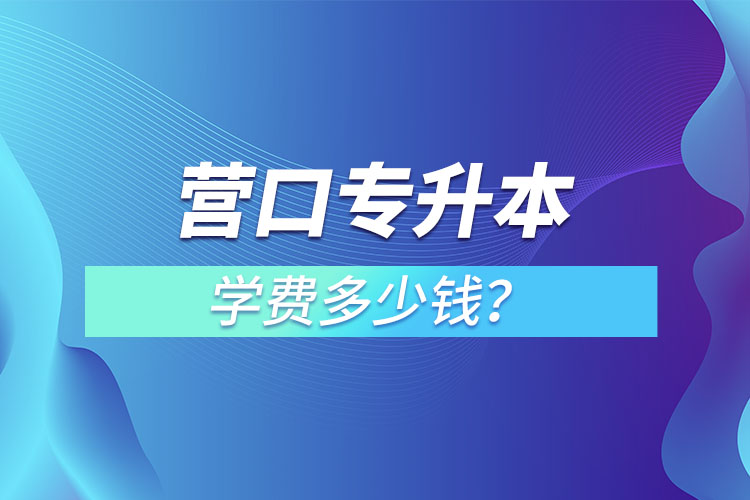 营口专升本

学费多少钱?